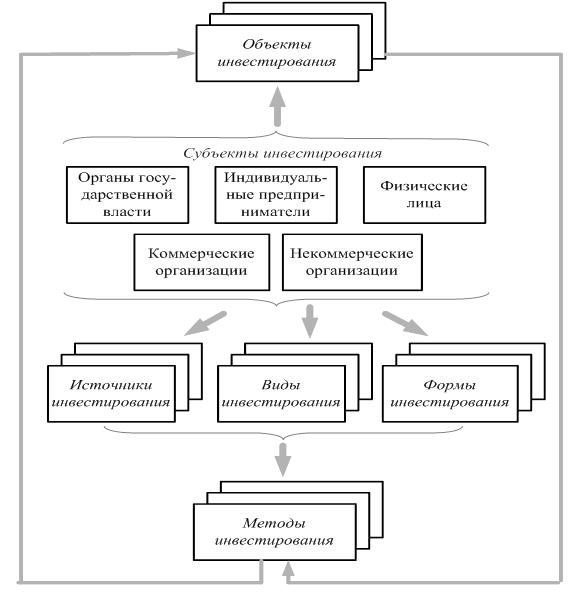 Объекты инвестирования

Субъекты инвестирования

Органы государственной власти

Индивидуальные предприниматели

Физические лица

Коммерческие организации

Некоммерческие организации

Источники инвестирования

Виды инвестирования

Формы инвестирования

Методы инвестирования